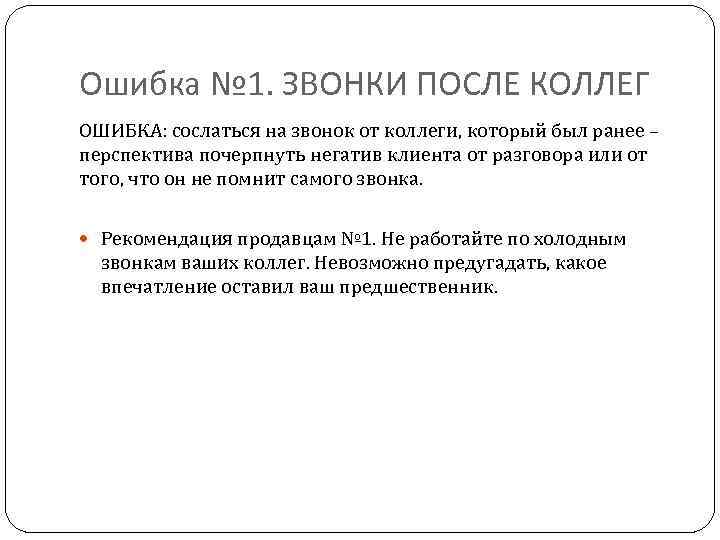 Ошибка №1. ЗВОНКИ ПОСЛЕ КОЛЛЕГ

ОШИБКА: сослаться на звонок от коллеги, который был ранее – перспектива почерпнуть негатив клиента от разговора или от того, что он не помнит самого звонка.

Рекомендация продавцам №1. Не работайте по холодным звонкам ваших коллег. Невозможно предугадать, какое впечатление оставил ваш предшественник.